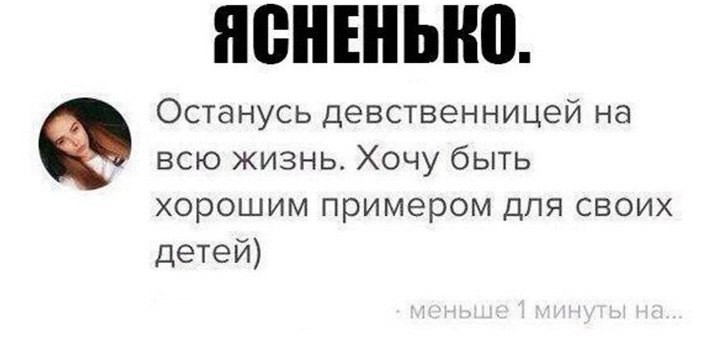 ЯСНЕНЬКО.

Останусь девственницей на всю жизнь. Хочу быть хорошим примером для своих детей)

· меньше 1 минуты на...